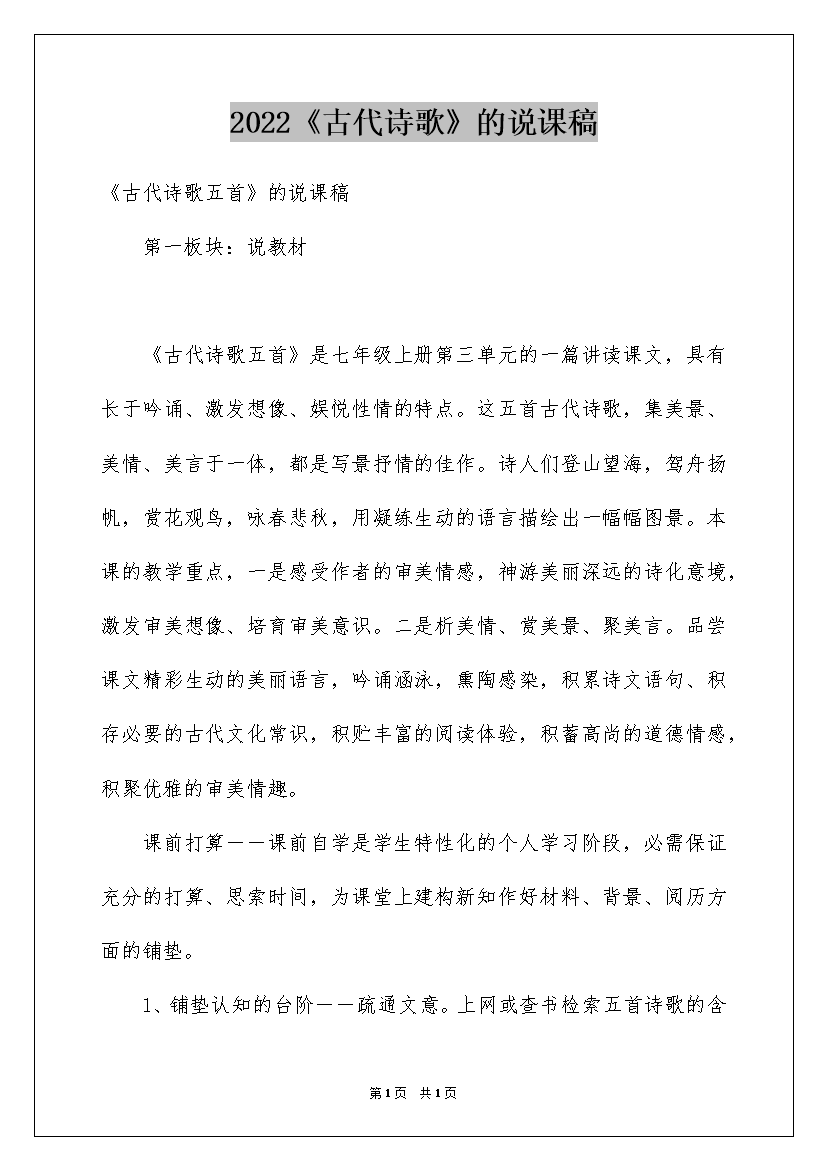 2022《古代诗歌》的说课稿

《古代诗歌五首》的说课稿

第一板块：说教材

《古代诗歌五首》是七年级上册第三单元的一篇讲读课文，具有长于吟诵、激发想像、娱悦性情的特点。这五首古代诗歌，集美景、美情、美言于一体，都是写景抒情的佳作。诗人们登山望海，驾舟扬帆，赏花观鸟，咏春悲秋，用凝练生动的语言描绘出一幅幅图景。本课的教学重点，一是感受作者的审美情感，神游美丽深远的诗化意境，激发审美想像、培育审美意识。二是析美情、赏美景、聚美言。品尝课文精彩生动的美丽语言，吟诵涵泳，熏陶感染，积累诗文语句、积存必要的古代文化常识，积贮丰富的阅读体验，积蓄高尚的道德情感，积聚优雅的审美情趣。

课前打算——课前自学是学生特性化的个人学习阶段，必需保证充分的打算、思索时间，为课堂上建构新知作好材料、背景、阅历方面的铺垫。

1、铺垫认知的台阶——疏通文意。上网或查书检索五首诗歌的含

第1页 共1页